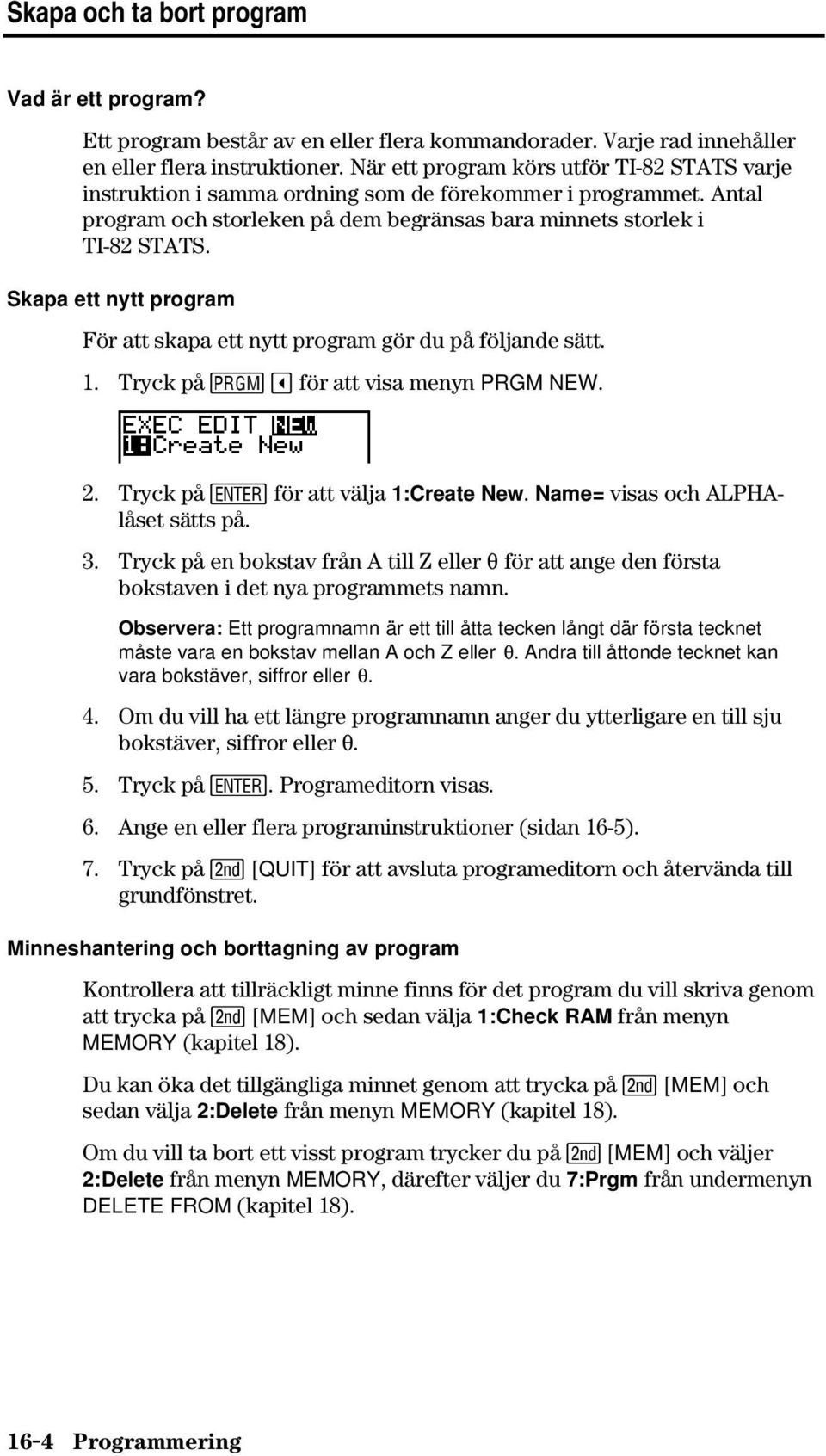 Skapa och ta bort program

Vad är ett program?

Ett program består av en eller flera kommandorader. Varje rad innehåller en eller flera instruktioner. När ett program körs utför TI-82 STATS varje instruktion i samma ordning som de förekommer i programmet. Antal program och storleken på dem begränsas bara minnets storlek i TI-82 STATS.

Skapa ett nytt program

För att skapa ett nytt program gör du på följande sätt.

1. Tryck på PRGM ◄ för att visa menyn PRGM NEW.

EXEC EDIT NEW
1:Create New

2. Tryck på ENTER för att välja 1:Create New. Name= visas och ALPHA-låset sätts på.

3. Tryck på en bokstav från A till Z eller θ för att ange den första bokstaven i det nya programmets namn.

Observera: Ett programnamn är ett till åtta tecken långt där första tecknet måste vara en bokstav mellan A och Z eller θ. Andra till åttonde tecknet kan vara bokstäver, siffror eller θ.

4. Om du vill ha ett längre programnamn anger du ytterligare en till sju bokstäver, siffror eller θ.

5. Tryck på ENTER. Programeditorn visas.

6. Ange en eller flera programinstruktioner (sidan 16-5).

7. Tryck på 2nd [QUIT] för att avsluta programeditorn och återvända till grundfönstret.

Minneshantering och borttagning av program

Kontrollera att tillräckligt minne finns för det program du vill skriva genom att trycka på 2nd [MEM] och sedan välja 1:Check RAM från menyn MEMORY (kapitel 18).

Du kan öka det tillgängliga minnet genom att trycka på 2nd [MEM] och sedan välja 2:Delete från menyn MEMORY (kapitel 18).

Om du vill ta bort ett visst program trycker du på 2nd [MEM] och väljer 2:Delete från menyn MEMORY, därefter väljer du 7:Prgm från undermenyn DELETE FROM (kapitel 18).

16-4 Programmering